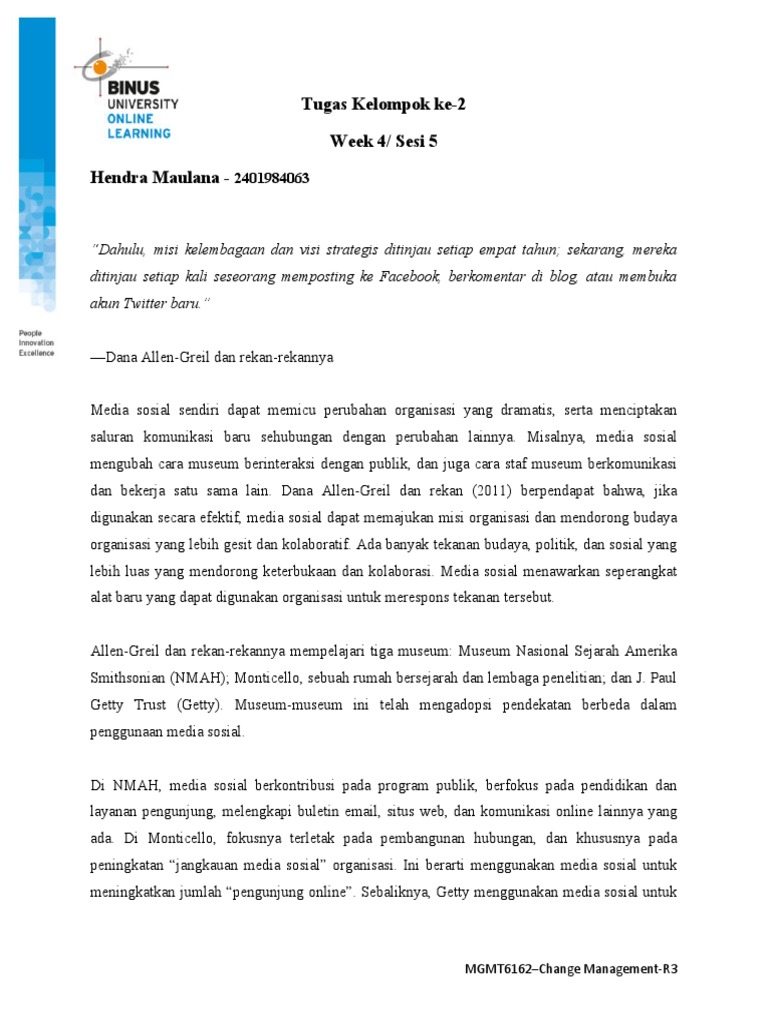 BINUS UNIVERSITY ONLINE LEARNING

People Innovation Excellence

Tugas Kelompok ke-2

Week 4/ Sesi 5

Hendra Maulana - 2401984063

"Dahulu, misi kelembagaan dan visi strategis ditinjau setiap empat tahun; sekarang, mereka ditinjau setiap kali seseorang memposting ke Facebook, berkomentar di blog, atau membuka akun Twitter baru."

—Dana Allen-Greil dan rekan-rekannya

Media sosial sendiri dapat memicu perubahan organisasi yang dramatis, serta menciptakan saluran komunikasi baru sehubungan dengan perubahan lainnya. Misalnya, media sosial mengubah cara museum berinteraksi dengan publik, dan juga cara staf museum berkomunikasi dan bekerja satu sama lain. Dana Allen-Greil dan rekan (2011) berpendapat bahwa, jika digunakan secara efektif, media sosial dapat memajukan misi organisasi dan mendorong budaya organisasi yang lebih gesit dan kolaboratif. Ada banyak tekanan budaya, politik, dan sosial yang lebih luas yang mendorong keterbukaan dan kolaborasi. Media sosial menawarkan seperangkat alat baru yang dapat digunakan organisasi untuk merespons tekanan tersebut.

Allen-Greil dan rekan-rekannya mempelajari tiga museum: Museum Nasional Sejarah Amerika Smithsonian (NMAH); Monticello, sebuah rumah bersejarah dan lembaga penelitian; dan J. Paul Getty Trust (Getty). Museum-museum ini telah mengadopsi pendekatan berbeda dalam penggunaan media sosial.

Di NMAH, media sosial berkontribusi pada program publik, berfokus pada pendidikan dan layanan pengunjung, melengkapi buletin email, situs web, dan komunikasi online lainnya yang ada. Di Monticello, fokusnya terletak pada pembangunan hubungan, dan khususnya pada peningkatan "jangkauan media sosial" organisasi. Ini berarti menggunakan media sosial untuk meningkatkan jumlah "pengunjung online". Sebaliknya, Getty menggunakan media sosial untuk

MGMT6162–Change Management-R3